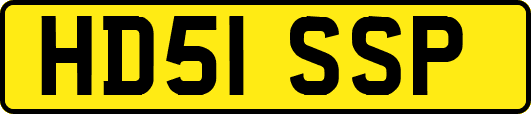 HD51 SSP